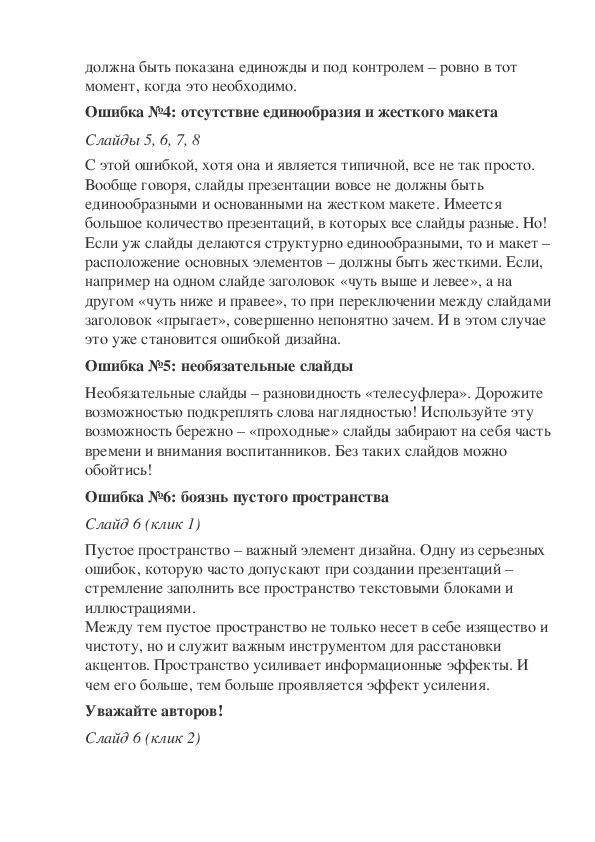 должна быть показана единожды и под контролем – ровно в тот момент, когда это необходимо.

Ошибка №4: отсутствие единообразия и жесткого макета

Слайды 5, 6, 7, 8

С этой ошибкой, хотя она и является типичной, все не так просто. Вообще говоря, слайды презентации вовсе не должны быть единообразными и основанными на жестком макете. Имеется большое количество презентаций, в которых все слайды разные. Но! Если уж слайды делаются структурно единообразными, то и макет – расположение основных элементов – должны быть жесткими. Если, например на одном слайде заголовок «чуть выше и левее», а на другом «чуть ниже и правее», то при переключении между слайдами заголовок «прыгает», совершенно непонятно зачем. И в этом случае это уже становится ошибкой дизайна.

Ошибка №5: необязательные слайды

Необязательные слайды – разновидность «телесуфлера». Дорожите возможностью подкреплять слова наглядностью! Используйте эту возможность бережно – «проходные» слайды забирают на себя часть времени и внимания воспитанников. Без таких слайдов можно обойтись!

Ошибка №6: боязнь пустого пространства

Слайд 6 (клик 1)

Пустое пространство – важный элемент дизайна. Одну из серьезных ошибок, которую часто допускают при создании презентаций – стремление заполнить все пространство текстовыми блоками и иллюстрациями.
Между тем пустое пространство не только несет в себе изящество и чистоту, но и служит важным инструментом для расстановки акцентов. Пространство усиливает информационные эффекты. И чем его больше, тем больше проявляется эффект усиления.

Уважайте авторов!

Слайд 6 (клик 2)